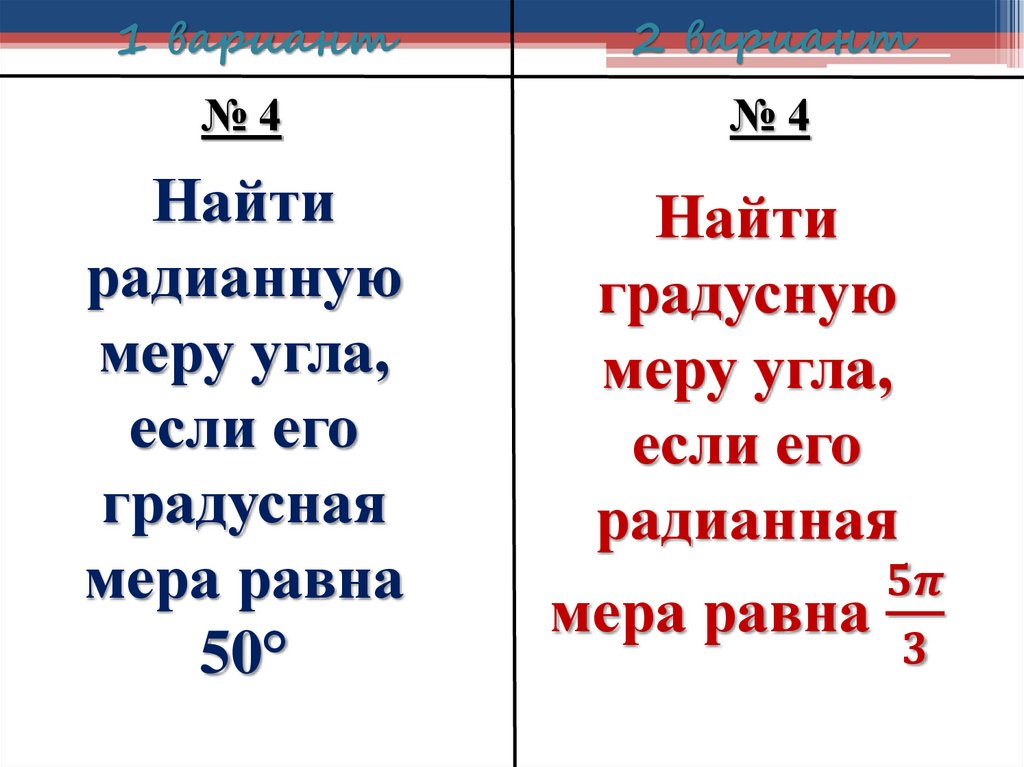 1 вариант

№ 4

Найти радианную меру угла, если его градусная мера равна 50°

2 вариант

№ 4

Найти градусную меру угла, если его радианная мера равна $\frac{5\pi}{3}$